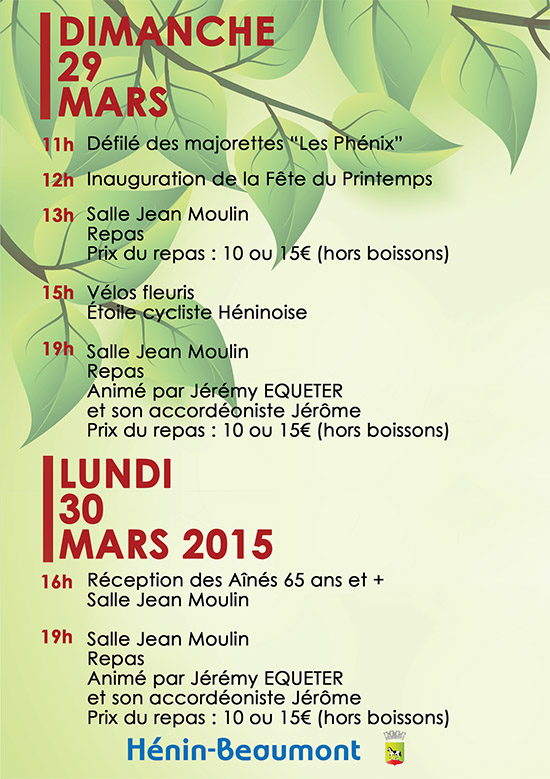 DIMANCHE 29 MARS

11h Défilé des majorettes “Les Phénix”

12h Inauguration de la Fête du Printemps

13h Salle Jean Moulin
Repas
Prix du repas : 10 ou 15€ (hors boissons)

15h Vélos fleuris
Étoile cycliste Héninoise

19h Salle Jean Moulin
Repas
Animé par Jérémy EQUETER
et son accordéoniste Jérôme
Prix du repas : 10 ou 15€ (hors boissons)

LUNDI 30 MARS 2015

16h Réception des Aînés 65 ans et +
Salle Jean Moulin

19h Salle Jean Moulin
Repas
Animé par Jérémy EQUETER
et son accordéoniste Jérôme
Prix du repas : 10 ou 15€ (hors boissons)

Hénin-Beaumont